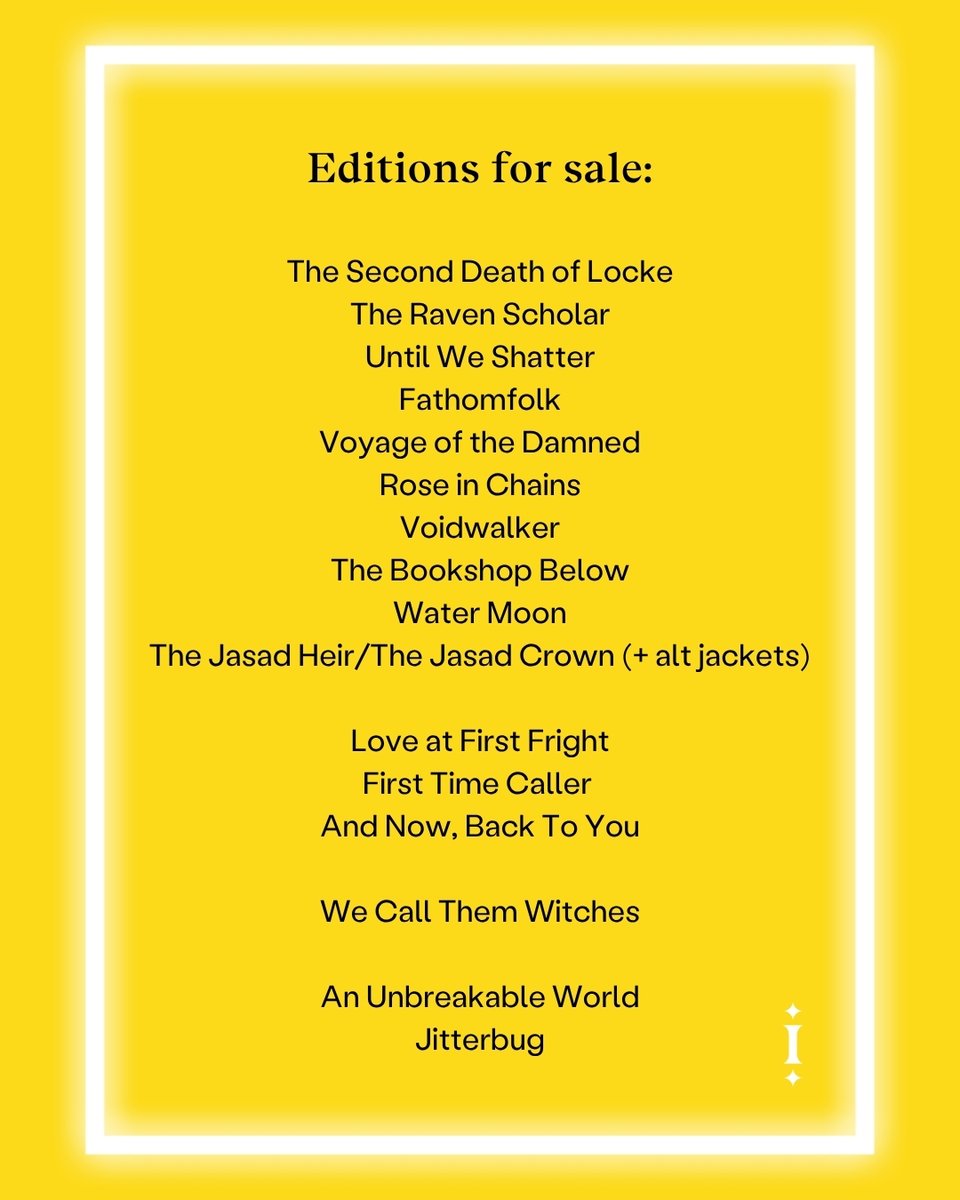 Editions for sale:

The Second Death of Locke
The Raven Scholar
Until We Shatter
Fathomfolk
Voyage of the Damned
Rose in Chains
Voidwalker
The Bookshop Below
Water Moon
The Jasad Heir/The Jasad Crown (+ alt jackets)

Love at First Fright
First Time Caller
And Now, Back To You

We Call Them Witches

An Unbreakable World
Jitterbug

I